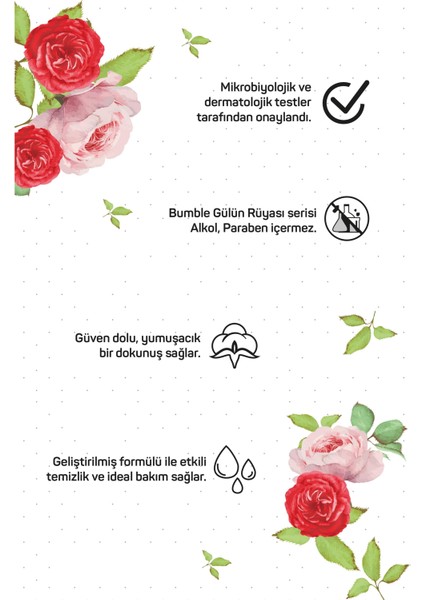 Mikrobiyolojik ve
dermatolojik testler
tarafından onaylandı.

Bumble Gülün Rüyası serisi
Alkol, Paraben içermez.

Güven dolu, yumuşacık
bir dokunuş sağlar.

Geliştirilmiş formülü ile etkili
temizlik ve ideal bakım sağlar.